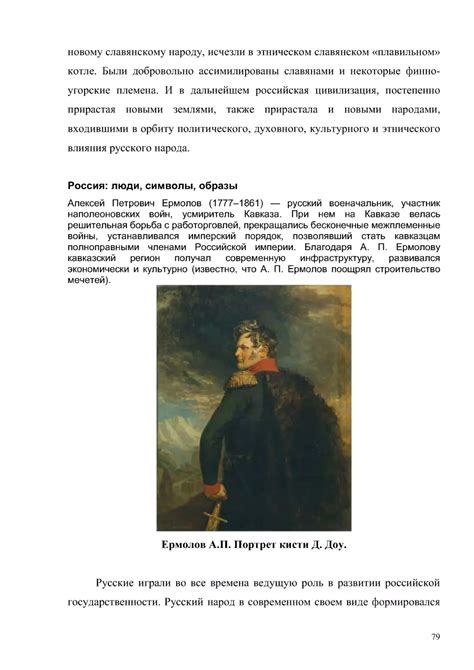 новому славянскому народу, исчезли в этническом славянском «плавильном» котле. Были добровольно ассимилированы славянами и некоторые финно-угорские племена. И в дальнейшем российская цивилизация, постепенно прирастая новыми землями, также прирастала и новыми народами, входившими в орбиту политического, духовного, культурного и этнического влияния русского народа.

Россия: люди, символы, образы

Алексей Петрович Ермолов (1777–1861) — русский военачальник, участник наполеоновских войн, усмиритель Кавказа. При нем на Кавказе велась решительная борьба с работорговлей, прекращались бесконечные межплеменные войны, устанавливался имперский порядок, позволявший стать кавказцам полноправными членами Российской империи. Благодаря А. П. Ермолову кавказский регион получал современную инфраструктуру, развивался экономически и культурно (известно, что А. П. Ермолов поощрял строительство мечетей).

Ермолов А.П. Портрет кисти Д. Доу.

Русские играли во все времена ведущую роль в развитии российской государственности. Русский народ в современном своем виде формировался

79